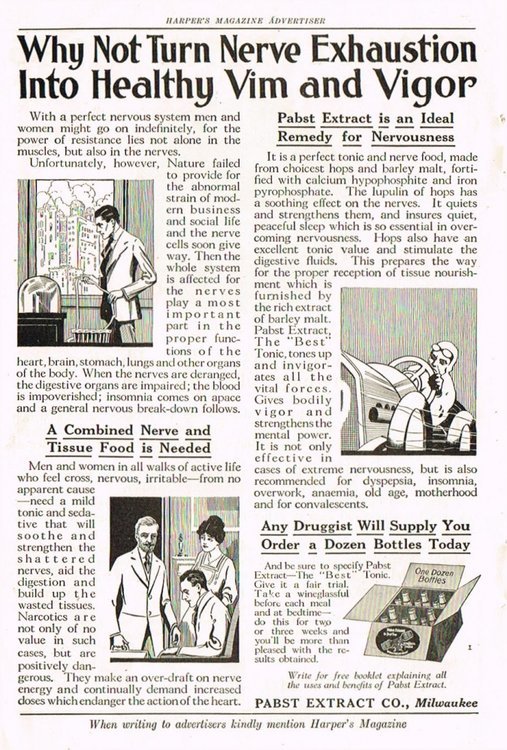 HARPER'S MAGAZINE ADVERTISER

Why Not Turn Nerve Exhaustion Into Healthy Vim and Vigor

With a perfect nervous system men and women might go on indefinitely, for the power of resistance lies not alone in the muscles, but also in the nerves.

Unfortunately, however, Nature failed to provide for the abnormal strain of modern business and social life and the nerve cells soon give way. Then the whole system is affected for the nerves play a most important part in the proper functions of the heart, brain, stomach, lungs and other organs of the body. When the nerves are deranged, the digestive organs are impaired; the blood is impoverished; insomnia comes on apace and a general nervous break-down follows.

A Combined Nerve and Tissue Food is Needed

Men and women in all walks of active life who feel cross, nervous, irritable—from no apparent cause—need a mild tonic and sedative that will soothe and strengthen the shattered nerves, aid the digestion and build up the wasted tissues. Narcotics are not only of no value in such cases, but are positively dangerous. They make an over-draft on nerve energy and continually demand increased doses which endanger the action of the heart.

Pabst Extract is an Ideal Remedy for Nervousness

It is a perfect tonic and nerve food, made from choicest hops and barley malt, fortified with calcium hypophosphite and iron pyrophosphate. The lupulin of hops has a soothing effect on the nerves. It quiets and strengthens them, and insures quiet, peaceful sleep which is so essential in overcoming nervousness. Hops also have an excellent tonic value and stimulate the digestive fluids. This prepares the way for the proper reception of tissue nourishment which is furnished by the rich extract of barley malt. Pabst Extract, The "Best" Tonic, tones up and invigorates all the vital forces. Gives bodily vigor and strengthens the mental power. It is not only effective in cases of extreme nervousness, but is also recommended for dyspepsia, insomnia, overwork, anaemia, old age, motherhood and for convalescents.

Any Druggist Will Supply You Order a Dozen Bottles Today

And be sure to specify Pabst Extract—The "Best" Tonic. Give it a fair trial. Take a wineglassful before each meal and at bedtime—do this for two or three weeks and you'll be more than pleased with the results obtained.

One Dozen Bottles

Write for free booklet explaining all the uses and benefits of Pabst Extract.

PABST EXTRACT CO., Milwaukee

When writing to advertisers kindly mention Harper's Magazine